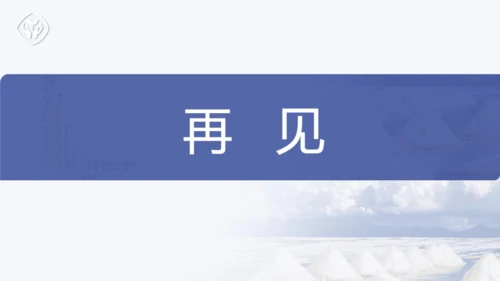 再 见